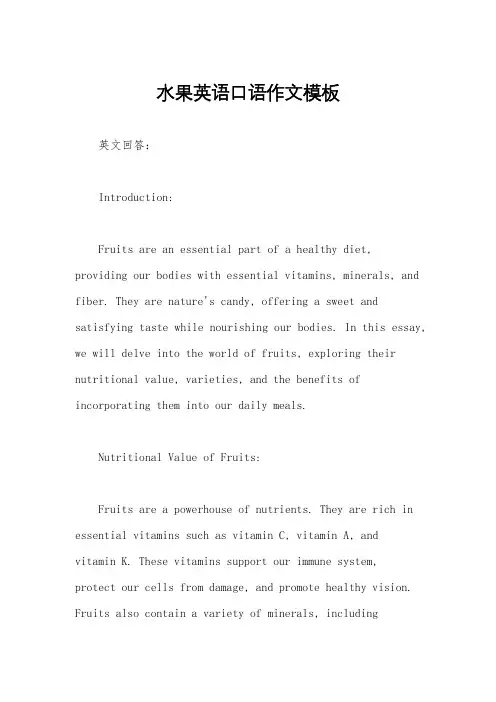 水果英语口语作文模板

英文回答：

Introduction:

Fruits are an essential part of a healthy diet, providing our bodies with essential vitamins, minerals, and fiber. They are nature's candy, offering a sweet and satisfying taste while nourishing our bodies. In this essay, we will delve into the world of fruits, exploring their nutritional value, varieties, and the benefits of incorporating them into our daily meals.

Nutritional Value of Fruits:

Fruits are a powerhouse of nutrients. They are rich in essential vitamins such as vitamin C, vitamin A, and vitamin K. These vitamins support our immune system, protect our cells from damage, and promote healthy vision. Fruits also contain a variety of minerals, including